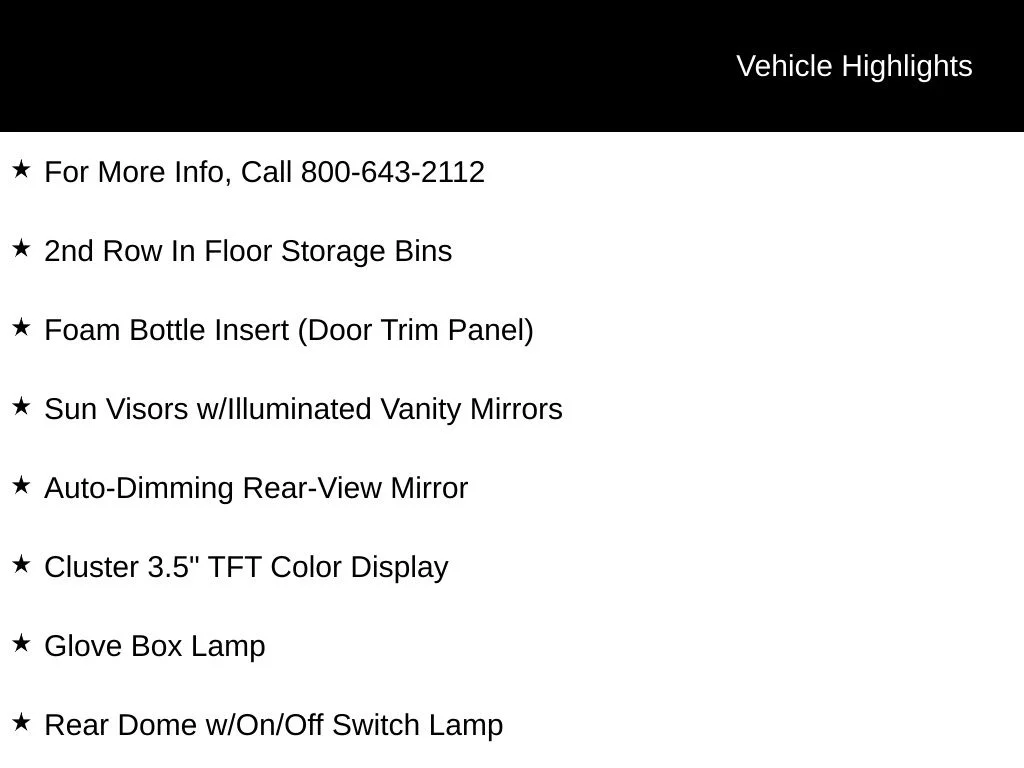 Vehicle Highlights

★ For More Info, Call 800-643-2112

★ 2nd Row In Floor Storage Bins

★ Foam Bottle Insert (Door Trim Panel)

★ Sun Visors w/Illuminated Vanity Mirrors

★ Auto-Dimming Rear-View Mirror

★ Cluster 3.5" TFT Color Display

★ Glove Box Lamp

★ Rear Dome w/On/Off Switch Lamp